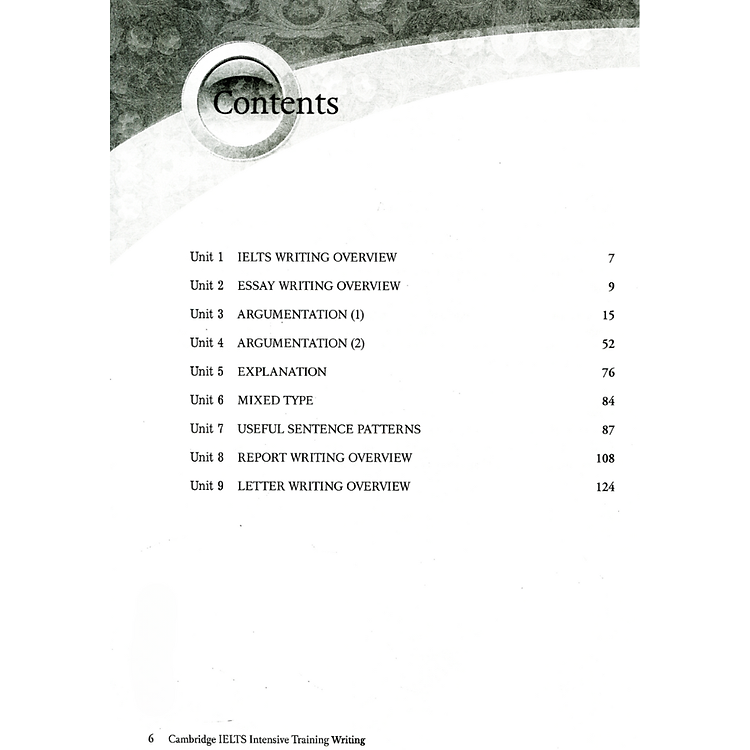 Contents

Unit 1 IELTS WRITING OVERVIEW 7

Unit 2 ESSAY WRITING OVERVIEW 9

Unit 3 ARGUMENTATION (1) 15

Unit 4 ARGUMENTATION (2) 52

Unit 5 EXPLANATION 76

Unit 6 MIXED TYPE 84

Unit 7 USEFUL SENTENCE PATTERNS 87

Unit 8 REPORT WRITING OVERVIEW 108

Unit 9 LETTER WRITING OVERVIEW 124

6 Cambridge IELTS Intensive Training Writing